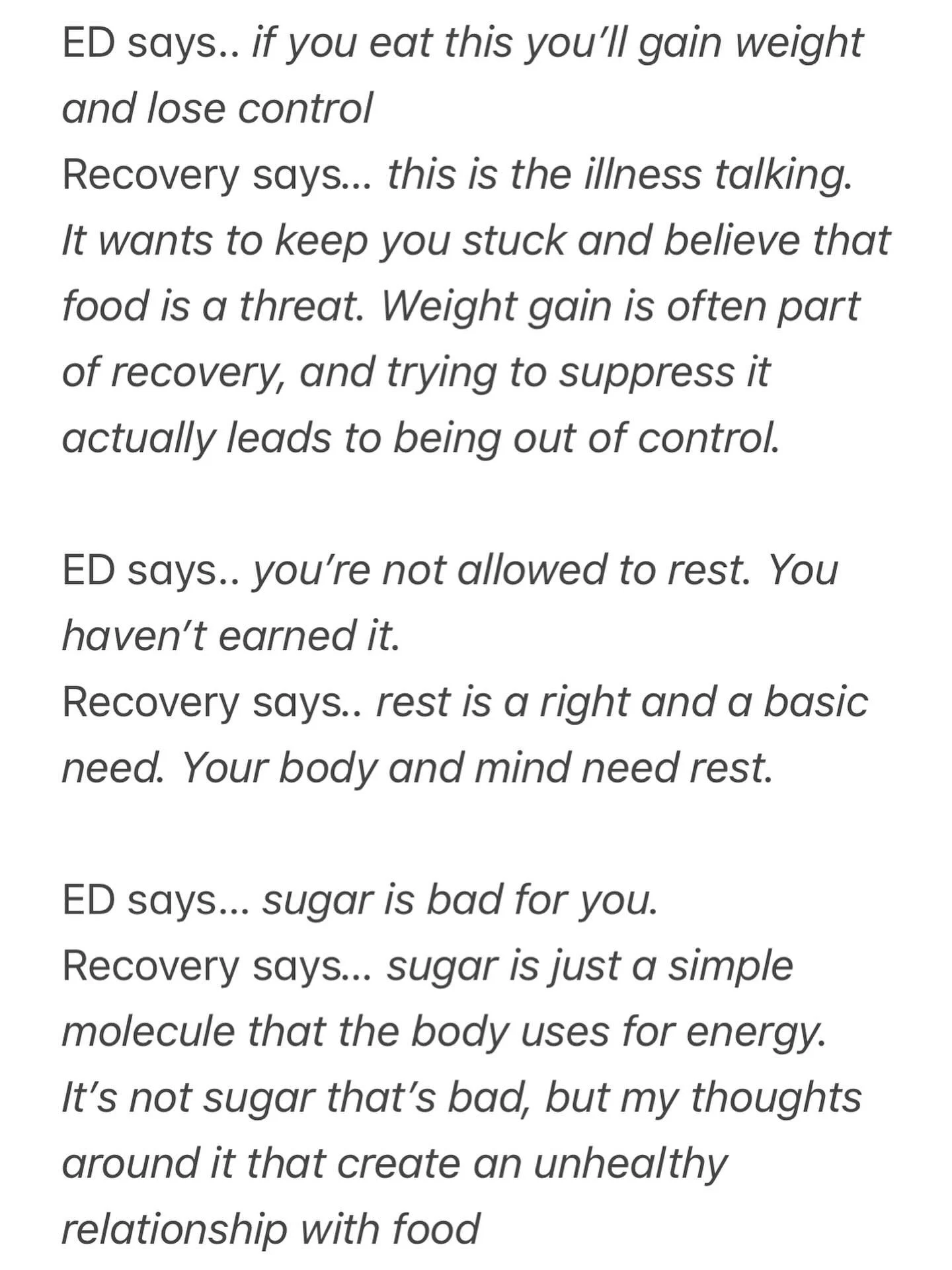 ED says.. if you eat this you'll gain weight and lose control
Recovery says... this is the illness talking. It wants to keep you stuck and believe that food is a threat. Weight gain is often part of recovery, and trying to suppress it actually leads to being out of control.

ED says.. you're not allowed to rest. You haven't earned it.
Recovery says.. rest is a right and a basic need. Your body and mind need rest.

ED says... sugar is bad for you.
Recovery says... sugar is just a simple molecule that the body uses for energy. It's not sugar that's bad, but my thoughts around it that create an unhealthy relationship with food